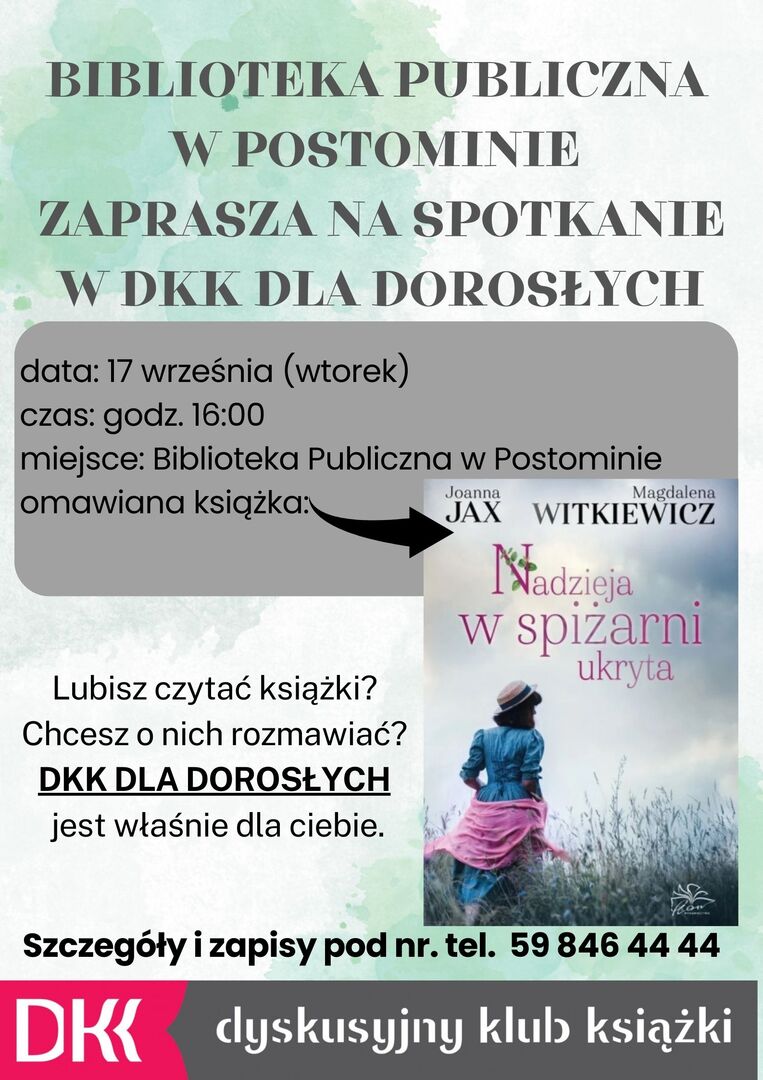 BIBLIOTEKA PUBLICZNA
W POSTOMINIE
ZAPRASZA NA SPOTKANIE
W DKK DLA DOROSŁYCH

data: 17 września (wtorek)
czas: godz. 16:00
miejsce: Biblioteka Publiczna w Postominie
omawiana książka:

Joanna JAX
Magdalena WITKIEWICZ
Nadzieja w spiżarni ukryta

Lubisz czytać książki?
Chcesz o nich rozmawiać?
DKK DLA DOROSŁYCH
jest właśnie dla ciebie.

Szczegóły i zapisy pod nr. tel. 59 846 44 44

DKK
dyskusyjny klub książki